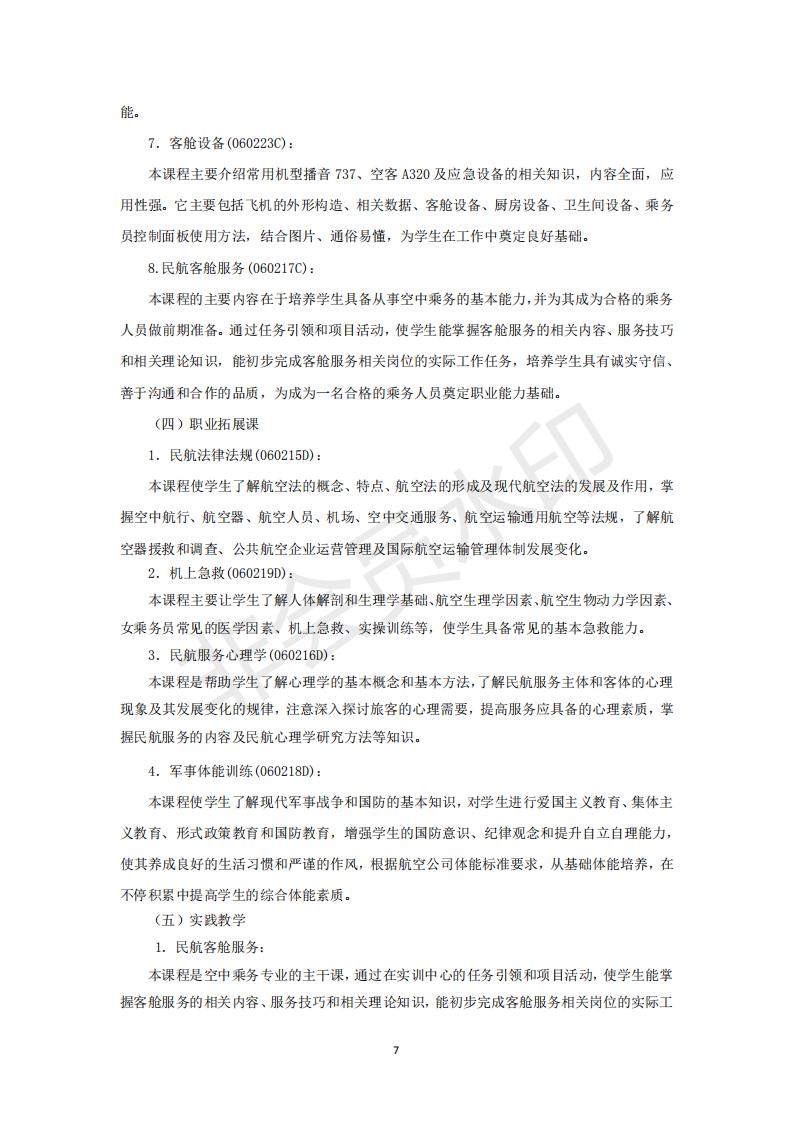 能。

7．客舱设备(060223C)：

本课程主要介绍常用机型播音 737、空客 A320 及应急设备的相关知识，内容全面，应用性强。它主要包括飞机的外形构造、相关数据、客舱设备、厨房设备、卫生间设备、乘务员控制面板使用方法，结合图片、通俗易懂，为学生在工作中奠定良好基础。

8.民航客舱服务(060217C)：

本课程的主要内容在于培养学生具备从事空中乘务的基本能力，并为其成为合格的乘务人员做前期准备。通过任务引领和项目活动，使学生能掌握客舱服务的相关内容、服务技巧和相关理论知识，能初步完成客舱服务相关岗位的实际工作任务，培养学生具有诚实守信、善于沟通和合作的品质，为成为一名合格的乘务人员奠定职业能力基础。

（四）职业拓展课

1．民航法律法规(060215D)：

本课程使学生了解航空法的概念、特点、航空法的形成及现代航空法的发展及作用，掌握空中航行、航空器、航空人员、机场、空中交通服务、航空运输通用航空等法规，了解航空器援救和调查、公共航空企业运营管理及国际航空运输管理体制发展变化。

2．机上急救(060219D)：

本课程主要让学生了解人体解剖和生理学基础、航空生理学因素、航空生物动力学因素、女乘务员常见的医学因素、机上急救、实操训练等，使学生具备常见的基本急救能力。

3．民航服务心理学(060216D)：

本课程是帮助学生了解心理学的基本概念和基本方法，了解民航服务主体和客体的心理现象及其发展变化的规律，注意深入探讨旅客的心理需要，提高服务应具备的心理素质，掌握民航服务的内容及民航心理学研究方法等知识。

4．军事体能训练(060218D)：

本课程使学生了解现代军事战争和国防的基本知识，对学生进行爱国主义教育、集体主义教育、形式政策教育和国防教育，增强学生的国防意识、纪律观念和提升自立自理能力，使其养成良好的生活习惯和严谨的作风，根据航空公司体能标准要求，从基础体能培养，在不停积累中提高学生的综合体能素质。

（五）实践教学

1．民航客舱服务：

本课程是空中乘务专业的主干课，通过在实训中心的任务引领和项目活动，使学生能掌握客舱服务的相关内容、服务技巧和相关理论知识，能初步完成客舱服务相关岗位的实际工

7